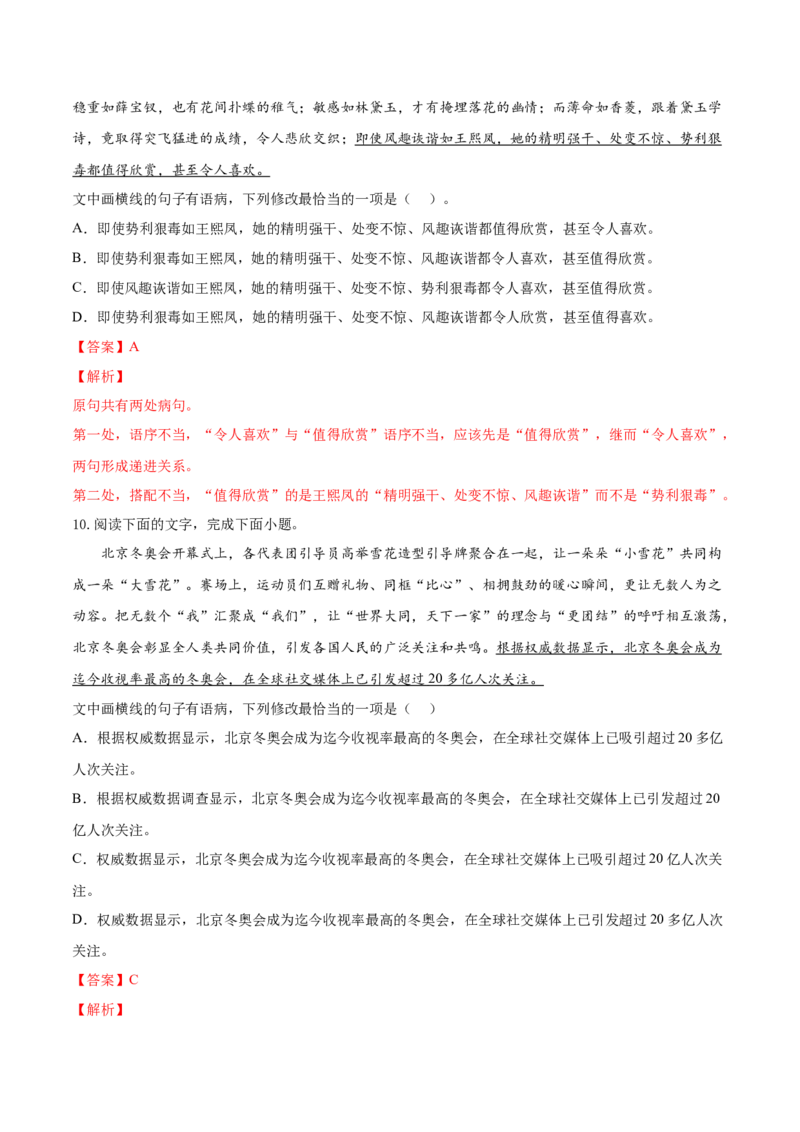 稳重如薛宝钗，也有花间扑蝶的稚气；敏感如林黛玉，才有掩埋落花的幽情；而薄命如香菱，跟着黛玉学诗，竟取得突飞猛进的成绩，令人悲欣交织；即使风趣诙谐如王熙凤，她的精明强干、处变不惊、势利狠毒都值得欣赏，甚至令人喜欢。

文中画横线的句子有语病，下列修改最恰当的一项是（ ）。

A．即使势利狠毒如王熙凤，她的精明强干、处变不惊、风趣诙谐都值得欣赏，甚至令人喜欢。

B．即使势利狠毒如王熙凤，她的精明强干、处变不惊、风趣诙谐都令人喜欢，甚至值得欣赏。

C．即使风趣诙谐如王熙凤，她的精明强干、处变不惊、势利狠毒都令人喜欢，甚至值得欣赏。

D．即使势利狠毒如王熙凤，她的精明强干、处变不惊、风趣诙谐都令人欣赏，甚至值得喜欢。

【答案】A

【解析】

原句共有两处病句。

第一处，语序不当，“令人喜欢”与“值得欣赏”语序不当，应该先是“值得欣赏”，继而“令人喜欢”，两句形成递进关系。

第二处，搭配不当，“值得欣赏”的是王熙凤的“精明强干、处变不惊、风趣诙谐”而不是“势利狠毒”。

10. 阅读下面的文字，完成下面小题。

北京冬奥会开幕式上，各代表团引导员高举雪花造型引导牌聚合在一起，让一朵朵“小雪花”共同构成一朵“大雪花”。赛场上，运动员们互赠礼物、同框“比心”、相拥鼓劲的暖心瞬间，更让无数人为之动容。把无数个“我”汇聚成“我们”，让“世界大同，天下一家”的理念与“更团结”的呼吁相互激荡，北京冬奥会彰显全人类共同价值，引发各国人民的广泛关注和共鸣。根据权威数据显示，北京冬奥会成为迄今收视率最高的冬奥会，在全球社交媒体上已引发超过20多亿人次关注。

文中画横线的句子有语病，下列修改最恰当的一项是（ ）

A．根据权威数据显示，北京冬奥会成为迄今收视率最高的冬奥会，在全球社交媒体上已吸引超过20多亿人次关注。

B．根据权威数据调查显示，北京冬奥会成为迄今收视率最高的冬奥会，在全球社交媒体上已引发超过20亿人次关注。

C．权威数据显示，北京冬奥会成为迄今收视率最高的冬奥会，在全球社交媒体上已吸引超过20亿人次关注。

D．权威数据显示，北京冬奥会成为迄今收视率最高的冬奥会，在全球社交媒体上已引发超过20多亿人次关注。

【答案】C

【解析】